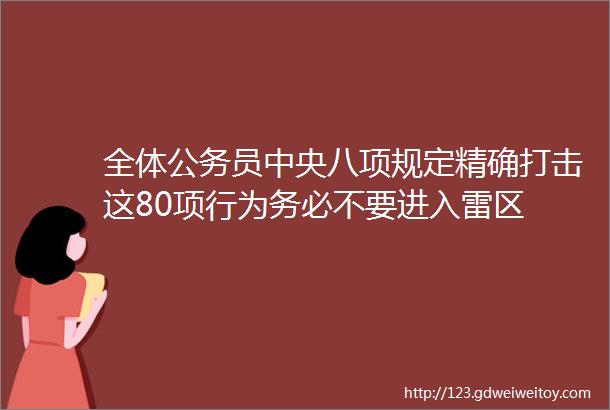 全体公务员中央八项规定精确打击这80项行为务必不要进入雷区

http://123.gdweiweitoy.com